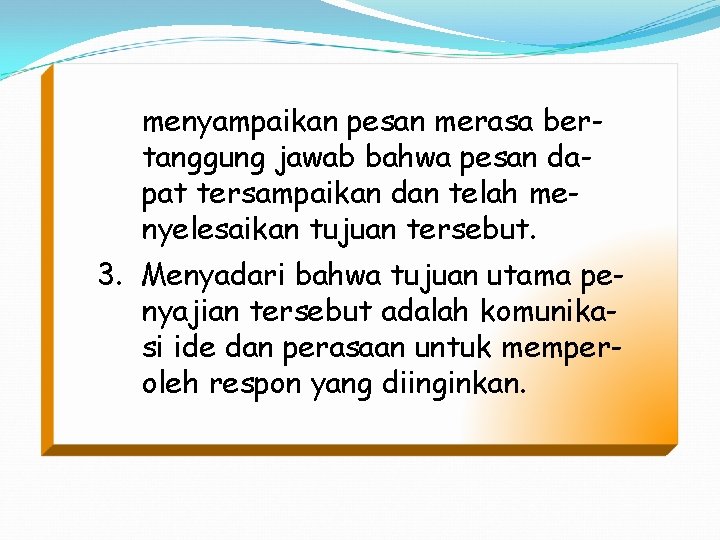 menyampaikan pesan merasa bertanggung jawab bahwa pesan dapat tersampaikan dan telah menyelesaikan tujuan tersebut.

3. Menyadari bahwa tujuan utama penyajian tersebut adalah komunikasi ide dan perasaan untuk memperoleh respon yang diinginkan.